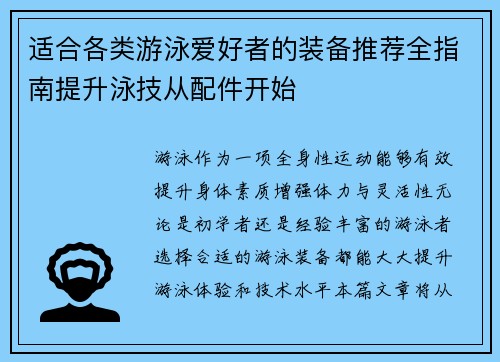 适合各类游泳爱好者的装备推荐全指南提升泳技从配件开始

游泳作为一项全身性运动能够有效提升身体素质增强体力与灵活性无论是初学者还是经验丰富的游泳者选择合适的游泳装备都能大大提升游泳体验和技术水平本篇文章将从